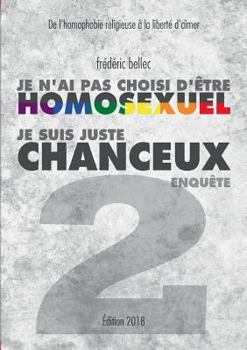 De l'homophobie religieuse à la liberté d'aimer

frédéric bellec

JE N'AI PAS CHOISI D'ÊTRE
HOMOSEXUEL

JE SUIS JUSTE
CHANCEUX
ENQUÊTE

2

Édition 2018